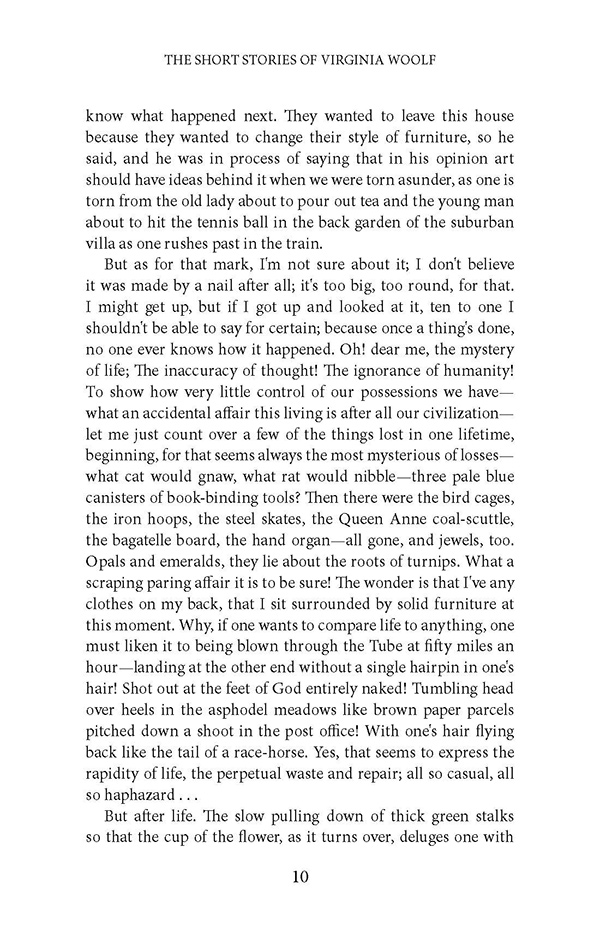 THE SHORT STORIES OF VIRGINIA WOOLF

know what happened next. They wanted to leave this house because they wanted to change their style of furniture, so he said, and he was in process of saying that in his opinion art should have ideas behind it when we were torn asunder, as one is torn from the old lady about to pour out tea and the young man about to hit the tennis ball in the back garden of the suburban villa as one rushes past in the train.

But as for that mark, I'm not sure about it; I don't believe it was made by a nail after all; it's too big, too round, for that. I might get up, but if I got up and looked at it, ten to one I shouldn't be able to say for certain; because once a thing's done, no one ever knows how it happened. Oh! dear me, the mystery of life; The inaccuracy of thought! The ignorance of humanity! To show how very little control of our possessions we have—what an accidental affair this living is after all our civilization—let me just count over a few of the things lost in one lifetime, beginning, for that seems always the most mysterious of losses—what cat would gnaw, what rat would nibble—three pale blue canisters of book-binding tools? Then there were the bird cages, the iron hoops, the steel skates, the Queen Anne coal-scuttle, the bagatelle board, the hand organ—all gone, and jewels, too. Opals and emeralds, they lie about the roots of turnips. What a scraping paring affair it is to be sure! The wonder is that I've any clothes on my back, that I sit surrounded by solid furniture at this moment. Why, if one wants to compare life to anything, one must liken it to being blown through the Tube at fifty miles an hour—landing at the other end without a single hairpin in one's hair! Shot out at the feet of God entirely naked! Tumbling head over heels in the asphodel meadows like brown paper parcels pitched down a shoot in the post office! With one's hair flying back like the tail of a race-horse. Yes, that seems to express the rapidity of life, the perpetual waste and repair; all so casual, all so haphazard . . .

But after life. The slow pulling down of thick green stalks so that the cup of the flower, as it turns over, deluges one with

10